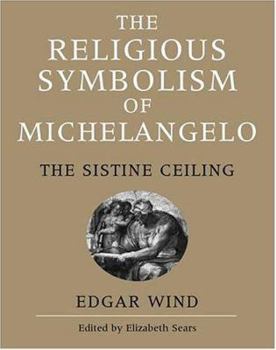 THE RELIGIOUS SYMBOLISM OF MICHELANGELO

THE SISTINE CEILING

EDGAR WIND

Edited by Elizabeth Sears